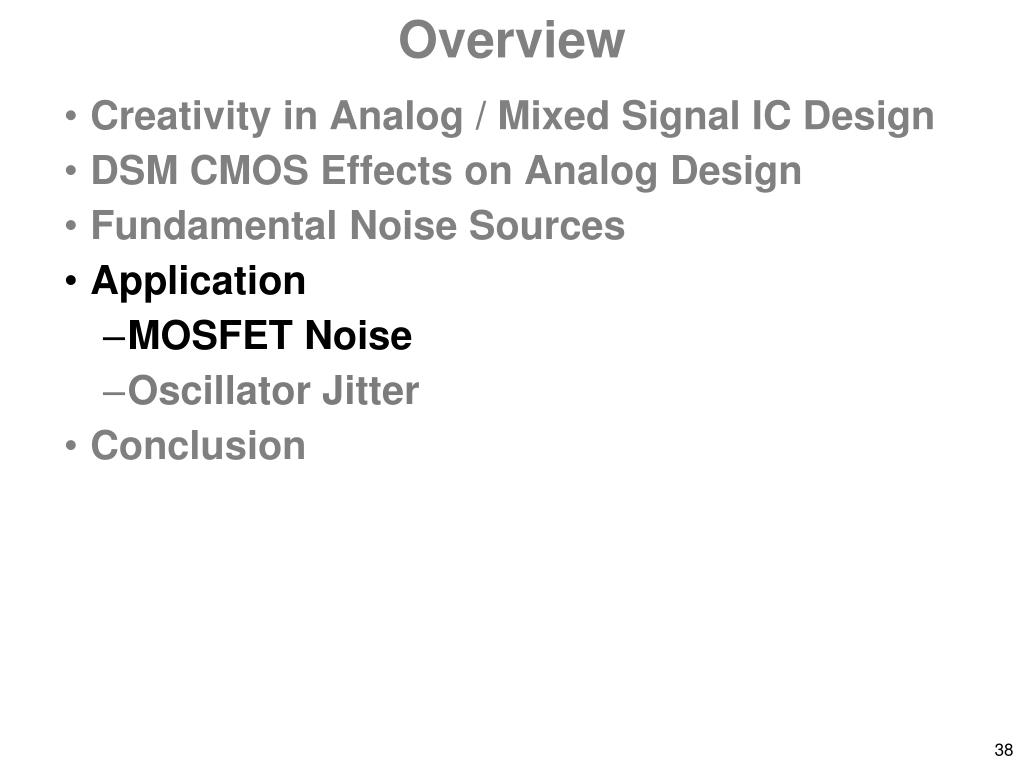 Overview

• Creativity in Analog / Mixed Signal IC Design
• DSM CMOS Effects on Analog Design
• Fundamental Noise Sources
• Application
- MOSFET Noise
- Oscillator Jitter
• Conclusion

38